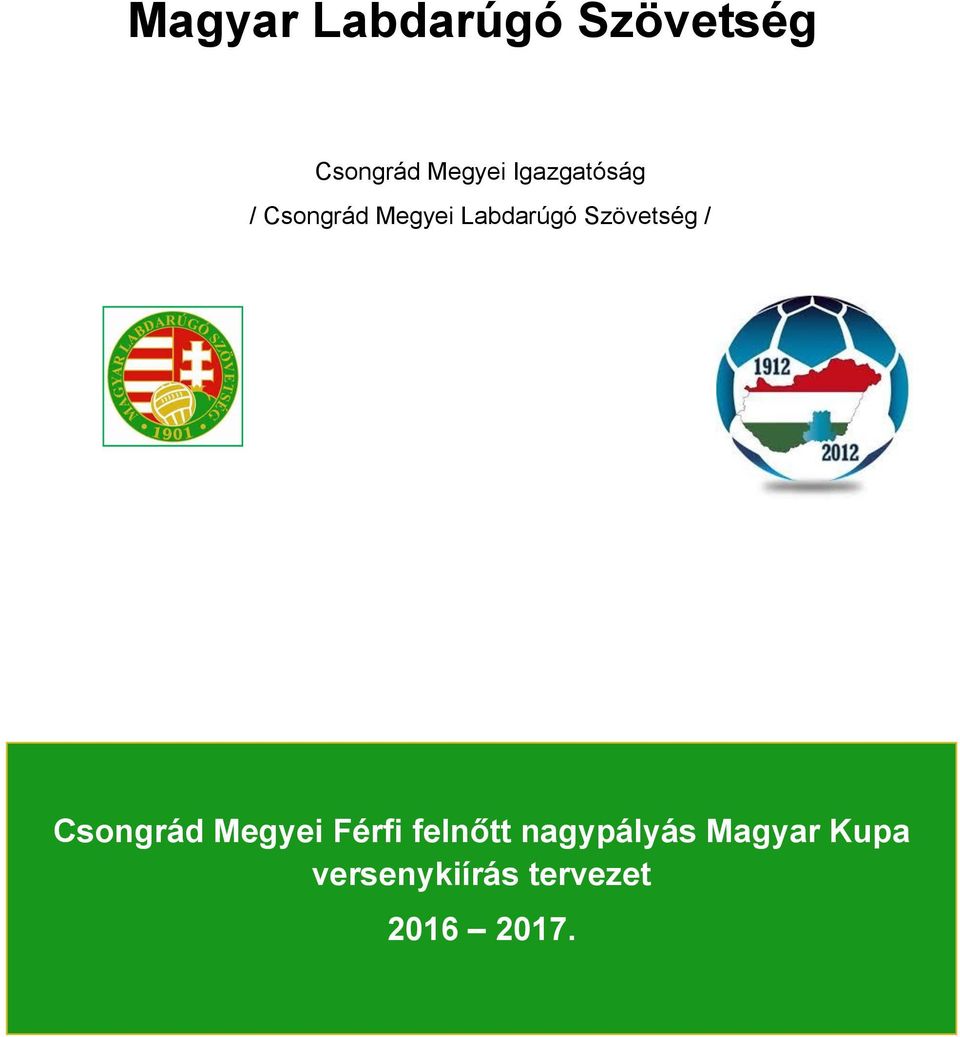 Magyar Labdarúgó Szövetség

Csongrád Megyei Igazgatóság
/ Csongrád Megyei Labdarúgó Szövetség /

MAGYAR LABDARÚGÓ SZÖVETSÉG
1901

1912
2012

Csongrád Megyei Férfi felnőtt nagypályás Magyar Kupa versenykiírás tervezet
2016 – 2017.